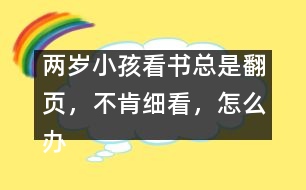 两岁小孩看书总是翻页，不肯细看，怎么办